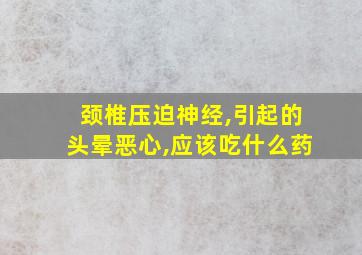 颈椎压迫神经,引起的头晕恶心,应该吃什么药